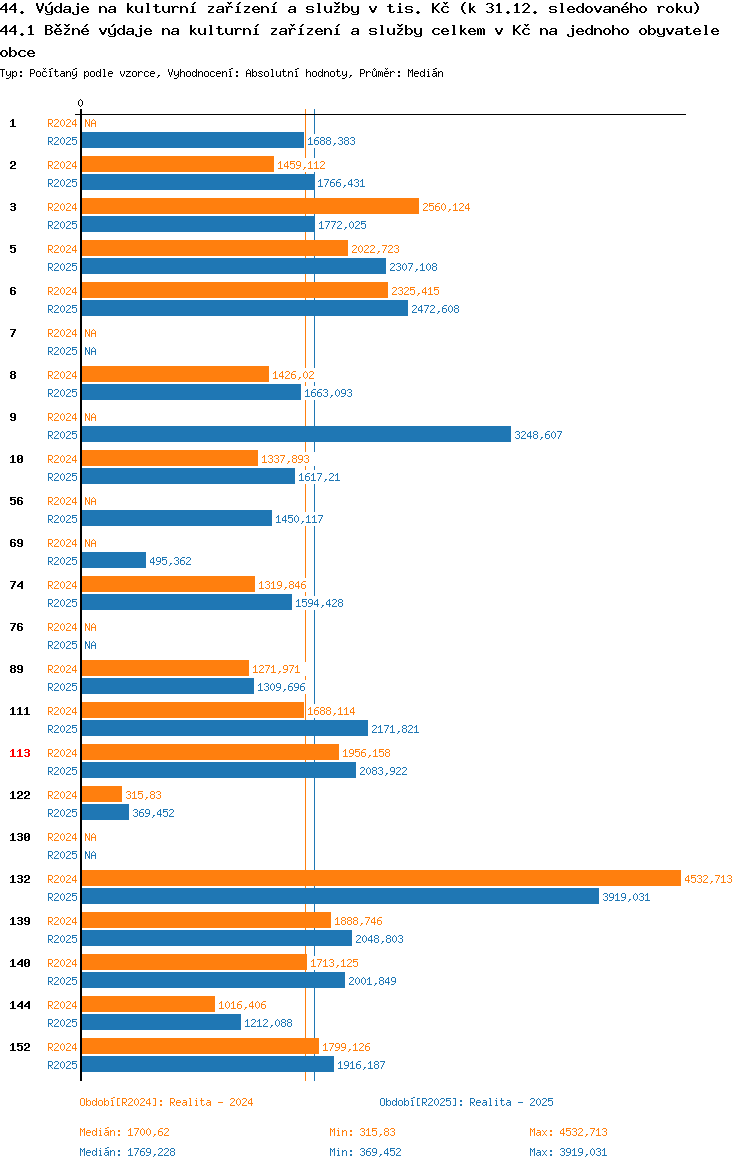 44. Výdaje na kulturní zařízení a služby v tis. Kč (k 31.12. sledovaného roku)
44.1 Běžné výdaje na kulturní zařízení a služby celkem v Kč na jednoho obyvatele obce
Typ: Počítaný podle vzorce, Vyhodnocení: Absolutní hodnoty, Průměr: Medián

0

1 R2024 NA
R2025 1688,383
2 R2024 1459,112
R2025 1766,431
3 R2024 2560,124
R2025 1772,025
5 R2024 2022,723
R2025 2307,108
6 R2024 2325,415
R2025 2472,608
7 R2024 NA
R2025 NA
8 R2024 1426,02
R2025 1663,093
9 R2024 NA
R2025 3248,607
10 R2024 1337,893
R2025 1617,21
56 R2024 NA
R2025 1450,117
69 R2024 NA
R2025 495,362
74 R2024 1319,846
R2025 1594,428
76 R2024 NA
R2025 NA
89 R2024 1271,971
R2025 1309,696
111 R2024 1688,114
R2025 2171,821
113 R2024 1956,158
R2025 2083,922
122 R2024 315,83
R2025 369,452
130 R2024 NA
R2025 NA
132 R2024 4532,713
R2025 3919,031
139 R2024 1888,746
R2025 2048,803
140 R2024 1713,125
R2025 2001,849
144 R2024 1016,406
R2025 1212,088
152 R2024 1799,126
R2025 1916,187

Období[R2024]: Realita - 2024
Období[R2025]: Realita - 2025

Medián: 1700,62
Min: 315,83
Max: 4532,713
Medián: 1769,228
Min: 369,452
Max: 3919,031